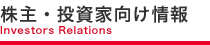 株主・投資家向け情報
Investors Relations